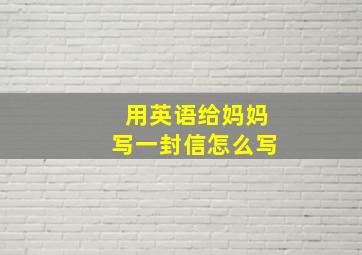 用英语给妈妈
写一封信怎么写